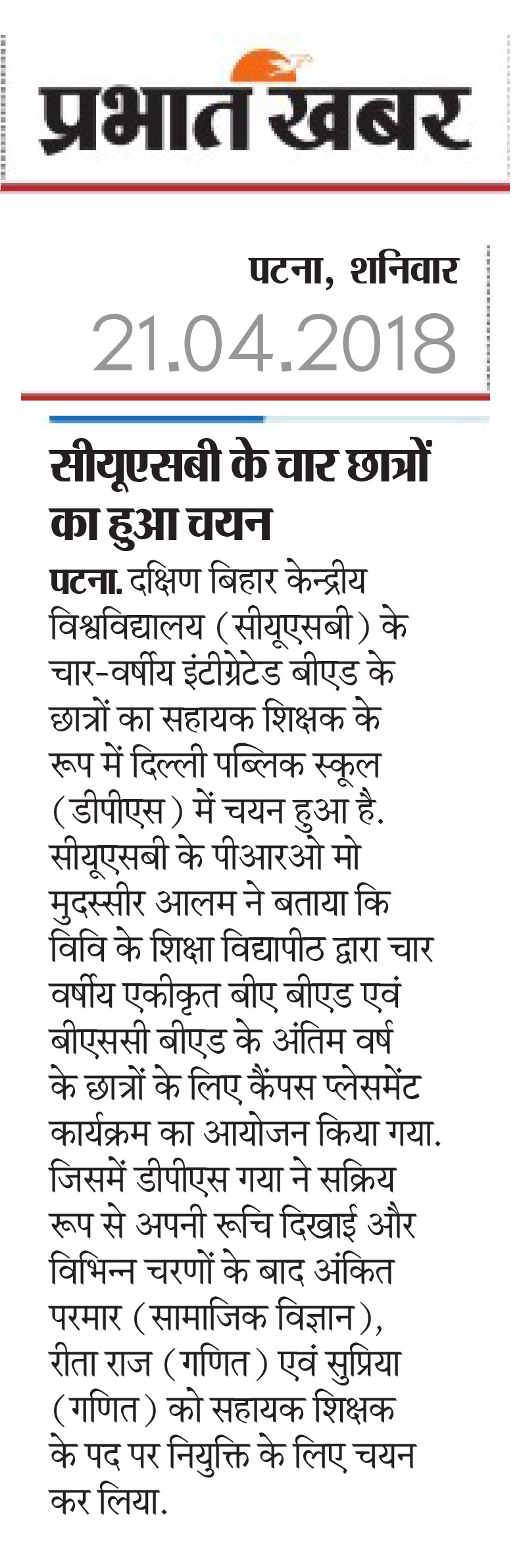 प्रभात खबर

पटना, शनिवार
21.04.2018

सीयूएसबी के चार छात्रों का हुआ चयन

पटना. दक्षिण बिहार केन्द्रीय विश्वविद्यालय (सीयूएसबी) के चार-वर्षीय इंटीग्रेटेड बीएड के छात्रों का सहायक शिक्षक के रूप में दिल्ली पब्लिक स्कूल (डीपीएस) में चयन हुआ है. सीयूएसबी के पीआरओ मो मुदस्सीर आलम ने बताया कि विवि के शिक्षा विद्यापीठ द्वारा चार वर्षीय एकीकृत बीए बीएड एवं बीएससी बीएड के अंतिम वर्ष के छात्रों के लिए कैंपस प्लेसमेंट कार्यक्रम का आयोजन किया गया. जिसमें डीपीएस गया ने सक्रिय रूप से अपनी रूचि दिखाई और विभिन्न चरणों के बाद अंकित परमार (सामाजिक विज्ञान), रीता राज (गणित) एवं सुप्रिया (गणित) को सहायक शिक्षक के पद पर नियुक्ति के लिए चयन कर लिया.